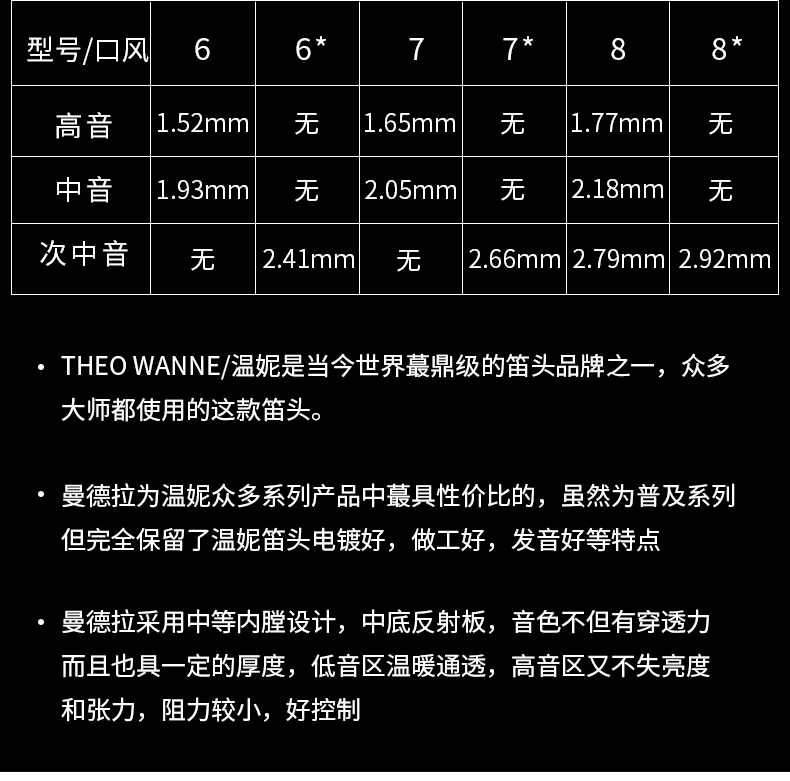 | 型号/口风 | 6 | 6* | 7 | 7* | 8 | 8* |
|---|---|---|---|---|---|---|
| 高音 | 1.52mm | 无 | 1.65mm | 无 | 1.77mm | 无 |
| 中音 | 1.93mm | 无 | 2.05mm | 无 | 2.18mm | 无 |
| 次中音 | 无 | 2.41mm | 无 | 2.66mm | 2.79mm | 2.92mm |

• THEO WANNE/温妮是当今世界蕞鼎级的笛头品牌之一，众多大师都使用的这款笛头。

• 曼德拉为温妮众多系列产品中蕞具性价比的，虽然为普及系列但完全保留了温妮笛头电镀好，做工好，发音好等特点

• 曼德拉采用中等内膛设计，中底反射板，音色不但有穿透力而且也具一定的厚度，低音区温暖通透，高音区又不失亮度和张力，阻力较小，好控制